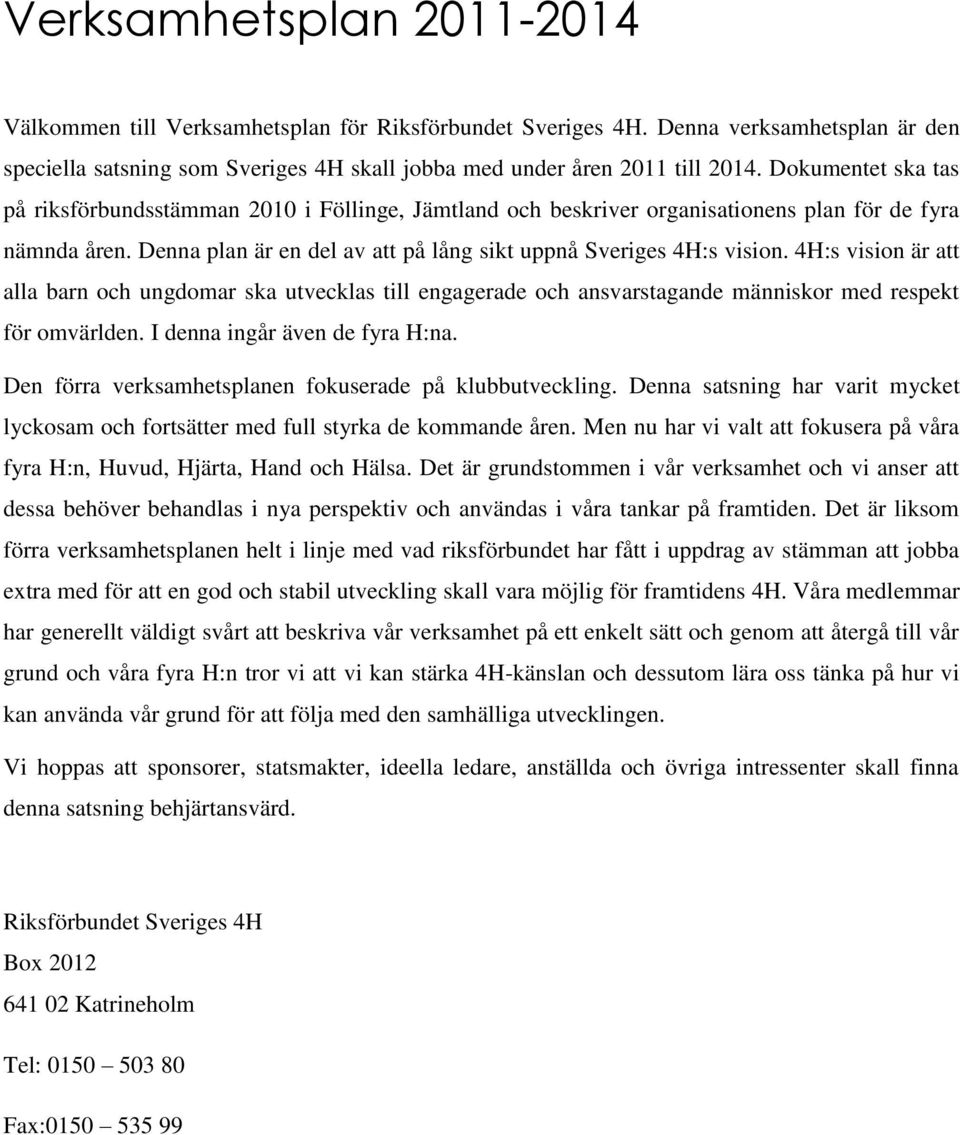 Verksamhetsplan 2011-2014

Välkommen till Verksamhetsplan för Riksförbundet Sveriges 4H. Denna verksamhetsplan är den speciella satsning som Sveriges 4H skall jobba med under åren 2011 till 2014. Dokumentet ska tas på riksförbundsstämman 2010 i Föllinge, Jämtland och beskriver organisationens plan för de fyra nämnda åren. Denna plan är en del av att på lång sikt uppnå Sveriges 4H:s vision. 4H:s vision är att alla barn och ungdomar ska utvecklas till engagerade och ansvarstagande människor med respekt för omvärlden. I denna ingår även de fyra H:na.

Den förra verksamhetsplanen fokuserade på klubbutveckling. Denna satsning har varit mycket lyckosam och fortsätter med full styrka de kommande åren. Men nu har vi valt att fokusera på våra fyra H:n, Huvud, Hjärta, Hand och Hälsa. Det är grundstommen i vår verksamhet och vi anser att dessa behöver behandlas i nya perspektiv och användas i våra tankar på framtiden. Det är liksom förra verksamhetsplanen helt i linje med vad riksförbundet har fått i uppdrag av stämman att jobba extra med för att en god och stabil utveckling skall vara möjlig för framtidens 4H. Våra medlemmar har generellt väldigt svårt att beskriva vår verksamhet på ett enkelt sätt och genom att återgå till vår grund och våra fyra H:n tror vi att vi kan stärka 4H-känslan och dessutom lära oss tänka på hur vi kan använda vår grund för att följa med den samhälliga utvecklingen.

Vi hoppas att sponsorer, statsmakter, ideella ledare, anställda och övriga intressenter skall finna denna satsning behjärtansvärd.

Riksförbundet Sveriges 4H
Box 2012
641 02 Katrineholm

Tel: 0150 – 503 80

Fax:0150 – 535 99